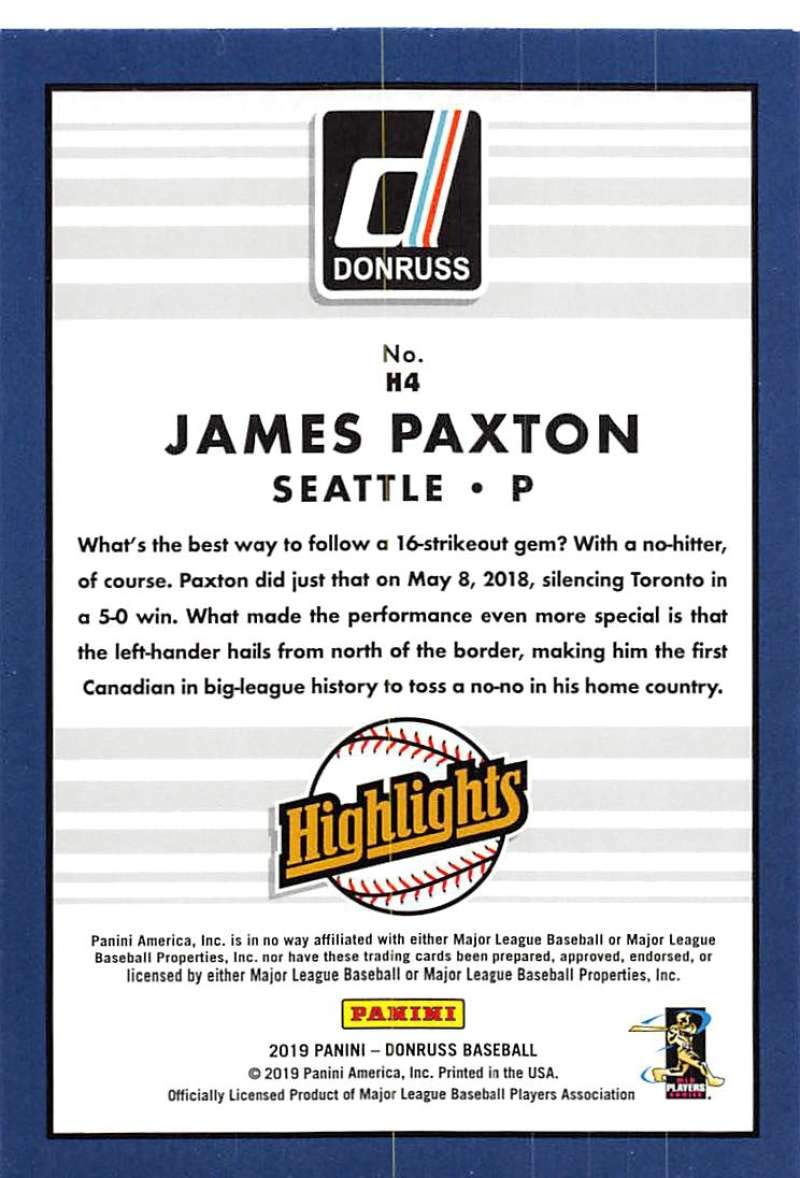 DONRUSS

No.
H4

JAMES PAXTON
SEATTLE • P

What's the best way to follow a 16-strikeout gem? With a no-hitter, of course. Paxton did just that on May 8, 2018, silencing Toronto in a 5-0 win. What made the performance even more special is that the left-hander hails from north of the border, making him the first Canadian in big-league history to toss a no-no in his home country.

Highlights

Panini America, Inc. is in no way affiliated with either Major League Baseball or Major League Baseball Properties, Inc. nor have these trading cards been prepared, approved, endorsed, or licensed by either Major League Baseball or Major League Baseball Properties, Inc.

PANINI

2019 PANINI – DONRUSS BASEBALL
© 2019 Panini America, Inc. Printed in the USA.
Officially Licensed Product of Major League Baseball Players Association